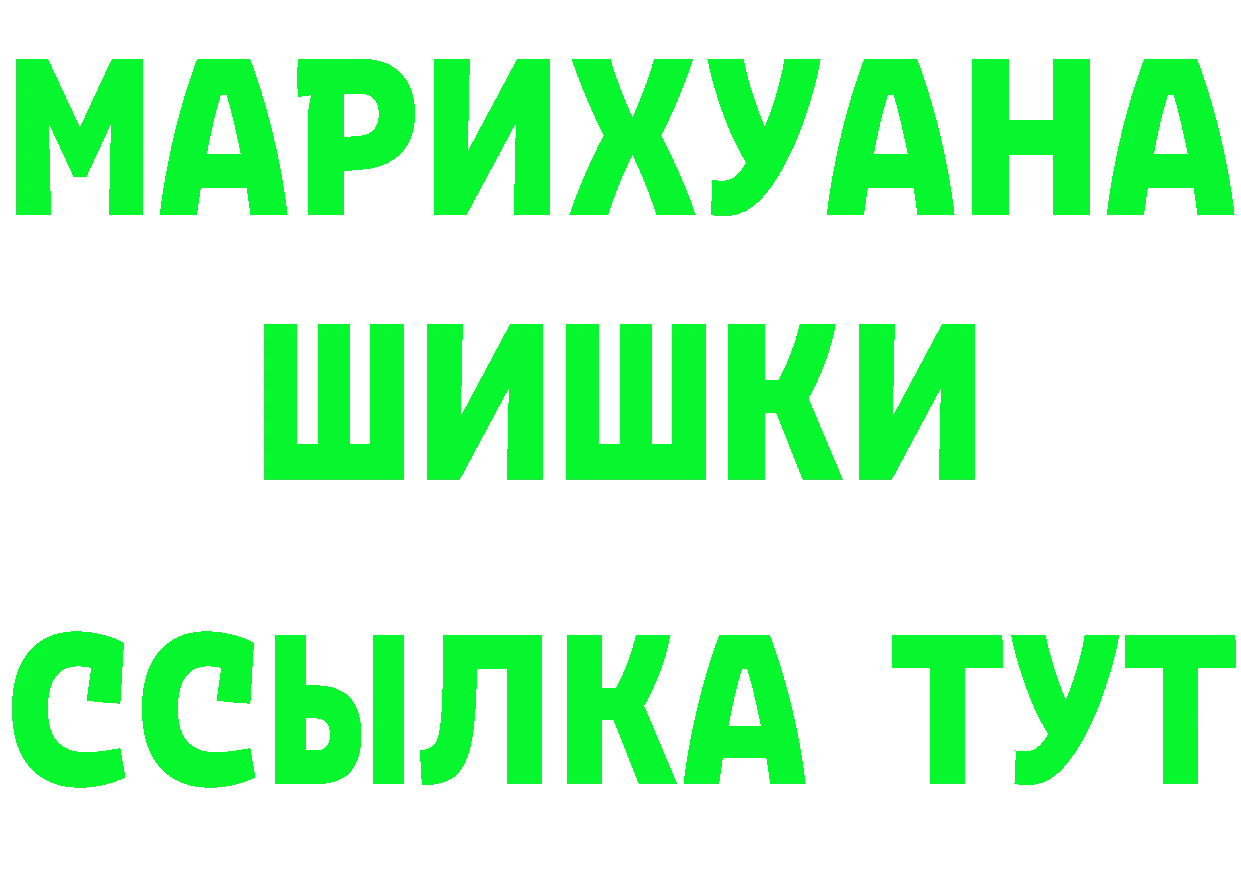 МАРИХУАНА
ШИШКИ
ССЫЛКА ТУТ